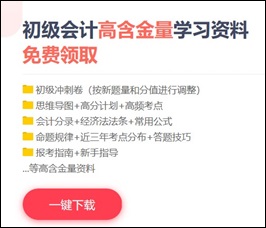 初级会计高含金量学习资料
免费领取

初级冲刺卷（按新题量和分值进行调整）
思维导图+高分计划+高频考点
会计分录+经济法法条+常用公式
命题规律+近三年考点分布+答题技巧
报考指南+新手指导
...等高含金量资料

一键下载